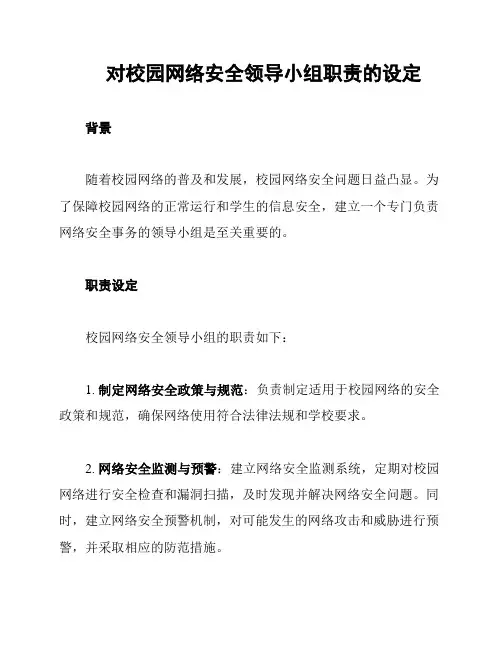 对校园网络安全领导小组职责的设定

背景

随着校园网络的普及和发展，校园网络安全问题日益凸显。为了保障校园网络的正常运行和学生的信息安全，建立一个专门负责网络安全事务的领导小组是至关重要的。

职责设定

校园网络安全领导小组的职责如下：

1. 制定网络安全政策与规范：负责制定适用于校园网络的安全政策和规范，确保网络使用符合法律法规和学校要求。

2. 网络安全监测与预警：建立网络安全监测系统，定期对校园网络进行安全检查和漏洞扫描，及时发现并解决网络安全问题。同时，建立网络安全预警机制，对可能发生的网络攻击和威胁进行预警，并采取相应的防范措施。